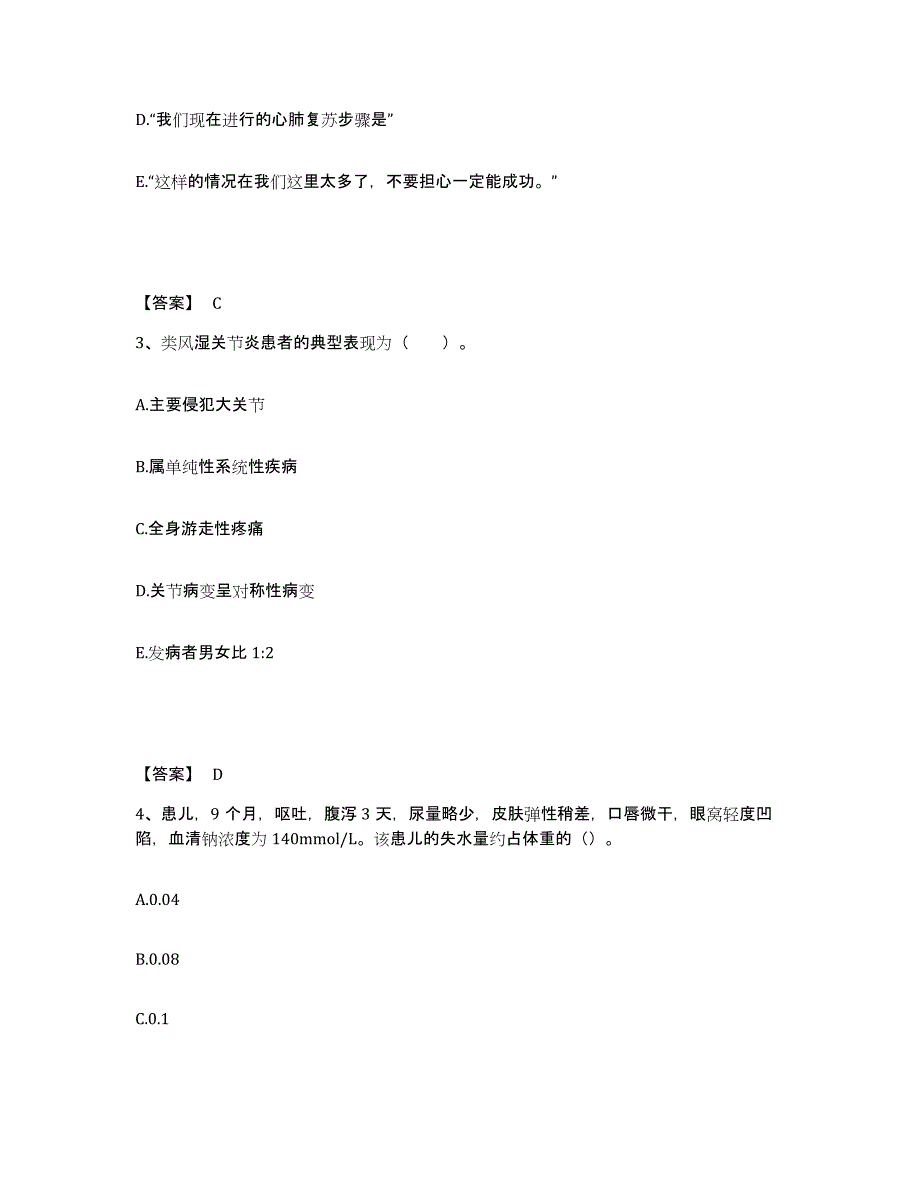 D.“我们现在进行的心肺复苏步骤是”

E.“这样的情况在我们这里太多了，不要担心一定能成功。”

【答案】 C

3、类风湿关节炎患者的典型表现为（　　）。

A.主要侵犯大关节

B.属单纯性系统性疾病

C.全身游走性疼痛

D.关节病变呈对称性病变

E.发病者男女比 1:2

【答案】 D

4、患儿，9 个月，呕吐，腹泻 3 天，尿量略少，皮肤弹性稍差，口唇微干，眼窝轻度凹陷，血清钠浓度为 140mmol/L。该患儿的失水量约占体重的（）。

A.0.04

B.0.08

C.0.1